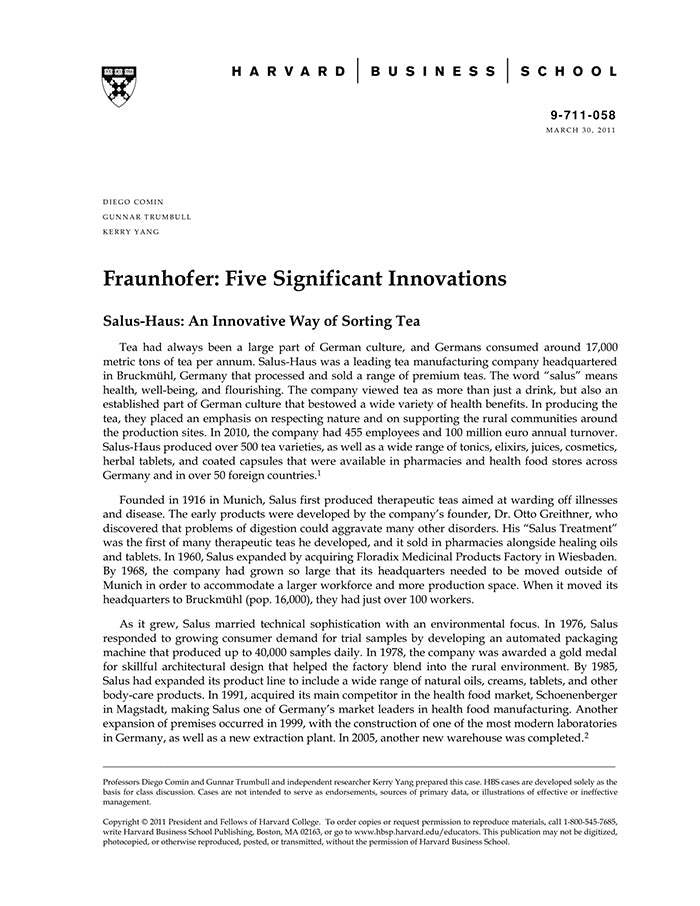 HARVARD | BUSINESS | SCHOOL

9-711-058
MARCH 30, 2011

DIEGO COMIN
GUNNAR TRUMBULL
KERRY YANG

Fraunhofer: Five Significant Innovations

Salus-Haus: An Innovative Way of Sorting Tea

Tea had always been a large part of German culture, and Germans consumed around 17,000 metric tons of tea per annum. Salus-Haus was a leading tea manufacturing company headquartered in Bruckmühl, Germany that processed and sold a range of premium teas. The word "salus" means health, well-being, and flourishing. The company viewed tea as more than just a drink, but also an established part of German culture that bestowed a wide variety of health benefits. In producing the tea, they placed an emphasis on respecting nature and on supporting the rural communities around the production sites. In 2010, the company had 455 employees and 100 million euro annual turnover. Salus-Haus produced over 500 tea varieties, as well as a wide range of tonics, elixirs, juices, cosmetics, herbal tablets, and coated capsules that were available in pharmacies and health food stores across Germany and in over 50 foreign countries.$^1$

Founded in 1916 in Munich, Salus first produced therapeutic teas aimed at warding off illnesses and disease. The early products were developed by the company's founder, Dr. Otto Greithner, who discovered that problems of digestion could aggravate many other disorders. His "Salus Treatment" was the first of many therapeutic teas he developed, and it sold in pharmacies alongside healing oils and tablets. In 1960, Salus expanded by acquiring Floradix Medicinal Products Factory in Wiesbaden. By 1968, the company had grown so large that its headquarters needed to be moved outside of Munich in order to accommodate a larger workforce and more production space. When it moved its headquarters to Bruckmühl (pop. 16,000), they had just over 100 workers.

As it grew, Salus married technical sophistication with an environmental focus. In 1976, Salus responded to growing consumer demand for trial samples by developing an automated packaging machine that produced up to 40,000 samples daily. In 1978, the company was awarded a gold medal for skillful architectural design that helped the factory blend into the rural environment. By 1985, Salus had expanded its product line to include a wide range of natural oils, creams, tablets, and other body-care products. In 1991, acquired its main competitor in the health food market, Schoenenberger in Magstadt, making Salus one of Germany's market leaders in health food manufacturing. Another expansion of premises occurred in 1999, with the construction of one of the most modern laboratories in Germany, as well as a new extraction plant. In 2005, another new warehouse was completed.$^2$

Professors Diego Comin and Gunnar Trumbull and independent researcher Kerry Yang prepared this case. HBS cases are developed solely as the basis for class discussion. Cases are not intended to serve as endorsements, sources of primary data, or illustrations of effective or ineffective management.

Copyright © 2011 President and Fellows of Harvard College. To order copies or request permission to reproduce materials, call 1-800-545-7685, write Harvard Business School Publishing, Boston, MA 02163, or go to www.hbsp.harvard.edu/educators. This publication may not be digitized, photocopied, or otherwise reproduced, posted, or transmitted, without the permission of Harvard Business School.